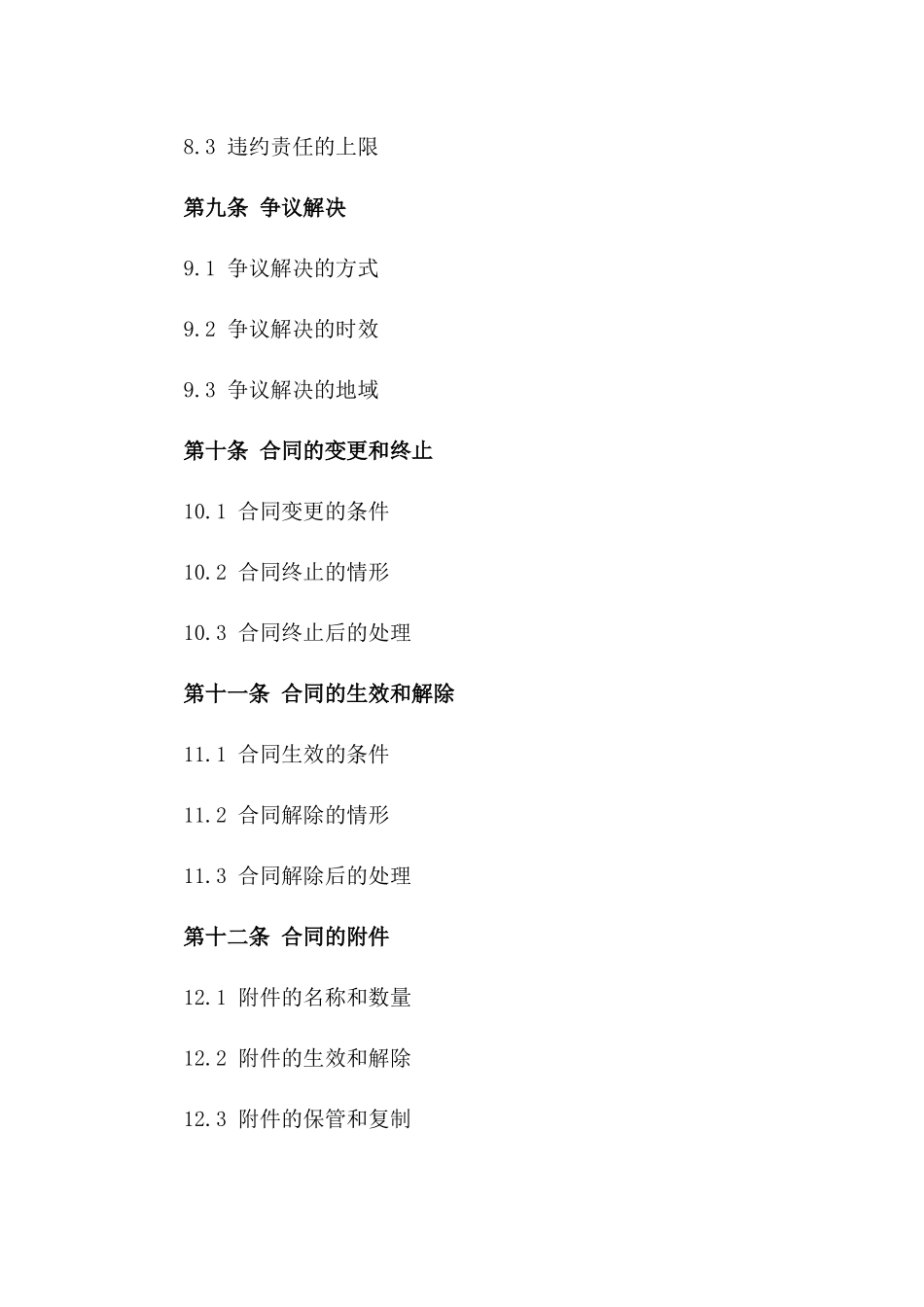 8.3 违约责任的上限

第九条 争议解决

9.1 争议解决的方式

9.2 争议解决的时效

9.3 争议解决的地域

第十条 合同的变更和终止

10.1 合同变更的条件

10.2 合同终止的情形

10.3 合同终止后的处理

第十一条 合同的生效和解除

11.1 合同生效的条件

11.2 合同解除的情形

11.3 合同解除后的处理

第十二条 合同的附件

12.1 附件的名称和数量

12.2 附件的生效和解除

12.3 附件的保管和复制